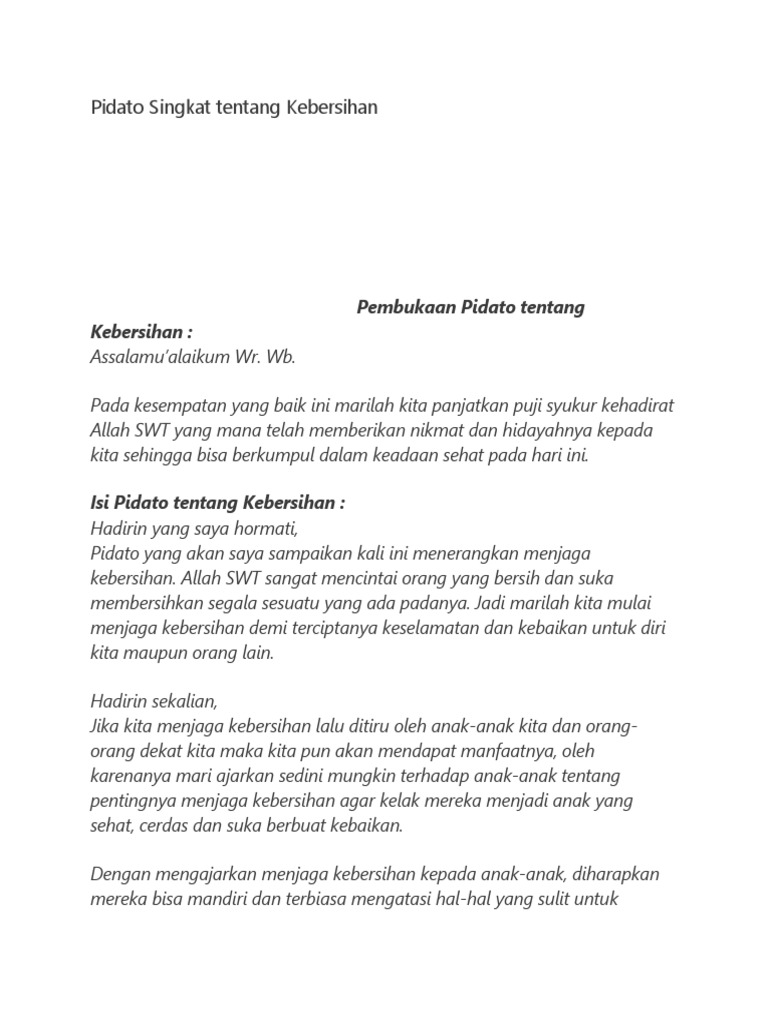 Pidato Singkat tentang Kebersihan

Pembukaan Pidato tentang Kebersihan :
Assalamu'alaikum Wr. Wb.

Pada kesempatan yang baik ini marilah kita panjatkan puji syukur kehadirat Allah SWT yang mana telah memberikan nikmat dan hidayahnya kepada kita sehingga bisa berkumpul dalam keadaan sehat pada hari ini.

Isi Pidato tentang Kebersihan :
Hadirin yang saya hormati,
Pidato yang akan saya sampaikan kali ini menerangkan menjaga kebersihan. Allah SWT sangat mencintai orang yang bersih dan suka membersihkan segala sesuatu yang ada padanya. Jadi marilah kita mulai menjaga kebersihan demi terciptanya keselamatan dan kebaikan untuk diri kita maupun orang lain.

Hadirin sekalian,
Jika kita menjaga kebersihan lalu ditiru oleh anak-anak kita dan orang-orang dekat kita maka kita pun akan mendapat manfaatnya, oleh karenanya mari ajarkan sedini mungkin terhadap anak-anak tentang pentingnya menjaga kebersihan agar kelak mereka menjadi anak yang sehat, cerdas dan suka berbuat kebaikan.

Dengan mengajarkan menjaga kebersihan kepada anak-anak, diharapkan mereka bisa mandiri dan terbiasa mengatasi hal-hal yang sulit untuk